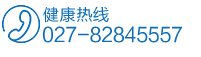 健康热线
027-82845557